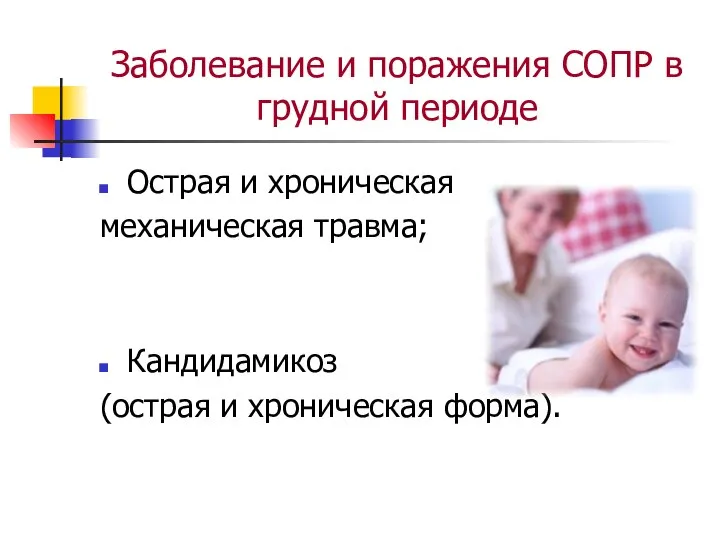 Заболевание и поражения СОПР в грудной периоде

Острая и хроническая механическая травма;

Кандидамикоз (острая и хроническая форма).